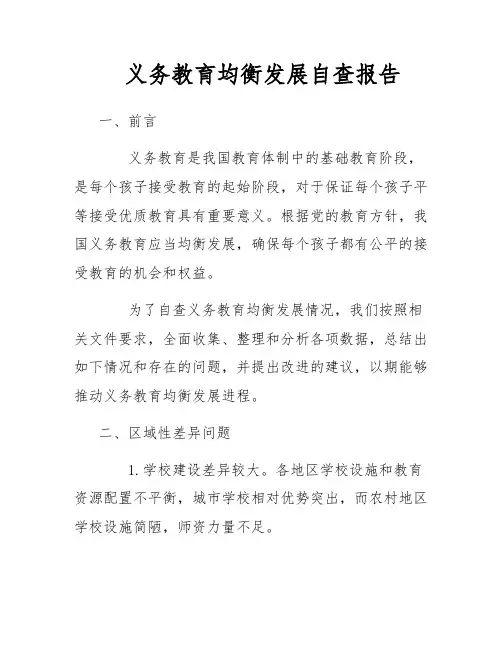 义务教育均衡发展自查报告

一、前言

义务教育是我国教育体制中的基础教育阶段，是每个孩子接受教育的起始阶段，对于保证每个孩子平等接受优质教育具有重要意义。根据党的教育方针，我国义务教育应当均衡发展，确保每个孩子都有公平的接受教育的机会和权益。

为了自查义务教育均衡发展情况，我们按照相关文件要求，全面收集、整理和分析各项数据，总结出如下情况和存在的问题，并提出改进的建议，以期能够推动义务教育均衡发展进程。

二、区域性差异问题

1. 学校建设差异较大。各地区学校设施和教育资源配置不平衡，城市学校相对优势突出，而农村地区学校设施简陋，师资力量不足。